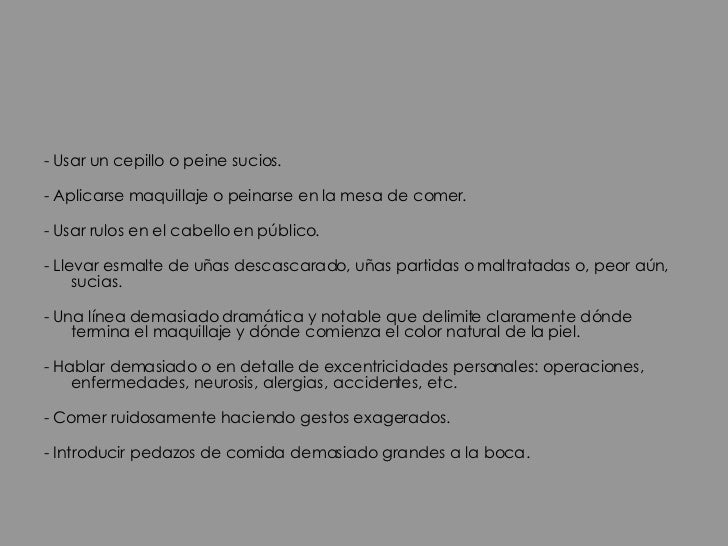 - Usar un cepillo o peine sucios.

- Aplicarse maquillaje o peinarse en la mesa de comer.

- Usar rulos en el cabello en público.

- Llevar esmalte de uñas descascarado, uñas partidas o maltratadas o, peor aún, sucias.

- Una línea demasiado dramática y notable que delimite claramente dónde termina el maquillaje y dónde comienza el color natural de la piel.

- Hablar demasiado o en detalle de excentricidades personales: operaciones, enfermedades, neurosis, alergias, accidentes, etc.

- Comer ruidosamente haciendo gestos exagerados.

- Introducir pedazos de comida demasiado grandes a la boca.